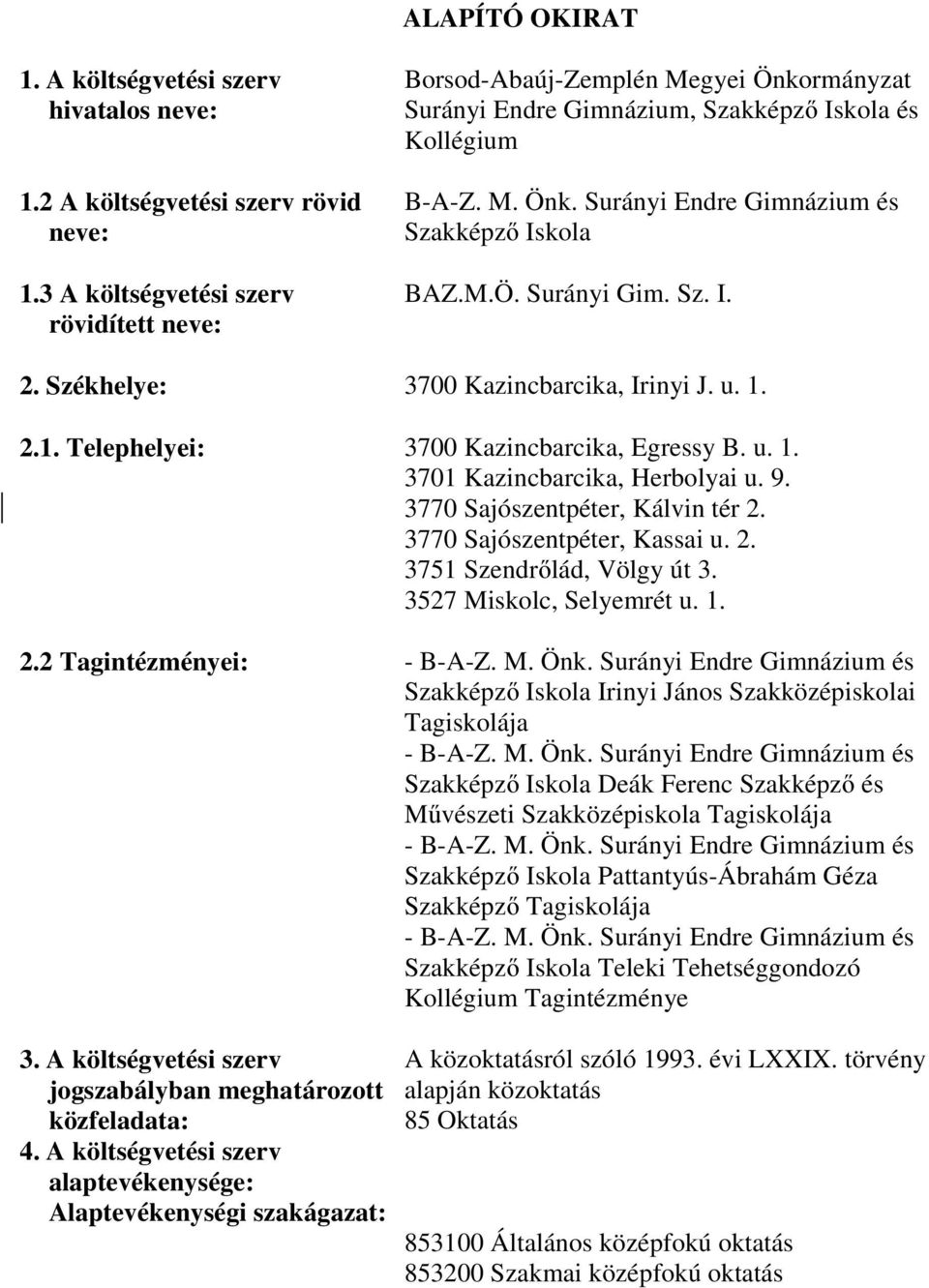 ALAPÍTÓ OKIRAT

1. A költségvetési szerv hivatalos neve: Borsod-Abaúj-Zemplén Megyei Önkormányzat Surányi Endre Gimnázium, Szakképző Iskola és Kollégium

1.2 A költségvetési szerv rövid neve: B-A-Z. M. Önk. Surányi Endre Gimnázium és Szakképző Iskola

1.3 A költségvetési szerv rövidített neve: BAZ.M.Ö. Surányi Gim. Sz. I.

2. Székhelye: 3700 Kazincbarcika, Irinyi J. u. 1.

2.1. Telephelyei: 3700 Kazincbarcika, Egressy B. u. 1.
3701 Kazincbarcika, Herbolyai u. 9.
3770 Sajószentpéter, Kálvin tér 2.
3770 Sajószentpéter, Kassai u. 2.
3751 Szendrőlád, Völgy út 3.
3527 Miskolc, Selyemrét u. 1.

2.2 Tagintézményei: - B-A-Z. M. Önk. Surányi Endre Gimnázium és Szakképző Iskola Irinyi János Szakközépiskolai Tagiskolája
- B-A-Z. M. Önk. Surányi Endre Gimnázium és Szakképző Iskola Deák Ferenc Szakképző és Művészeti Szakközépiskola Tagiskolája
- B-A-Z. M. Önk. Surányi Endre Gimnázium és Szakképző Iskola Pattantyús-Ábrahám Géza Szakképző Tagiskolája
- B-A-Z. M. Önk. Surányi Endre Gimnázium és Szakképző Iskola Teleki Tehetséggondozó Kollégium Tagintézménye

3. A költségvetési szerv jogszabályban meghatározott közfeladata: A közoktatásról szóló 1993. évi LXXIX. törvény alapján közoktatás
85 Oktatás
4. A költségvetési szerv alaptevékenysége:
Alaptevékenységi szakágazat:

853100 Általános középfokú oktatás
853200 Szakmai középfokú oktatás